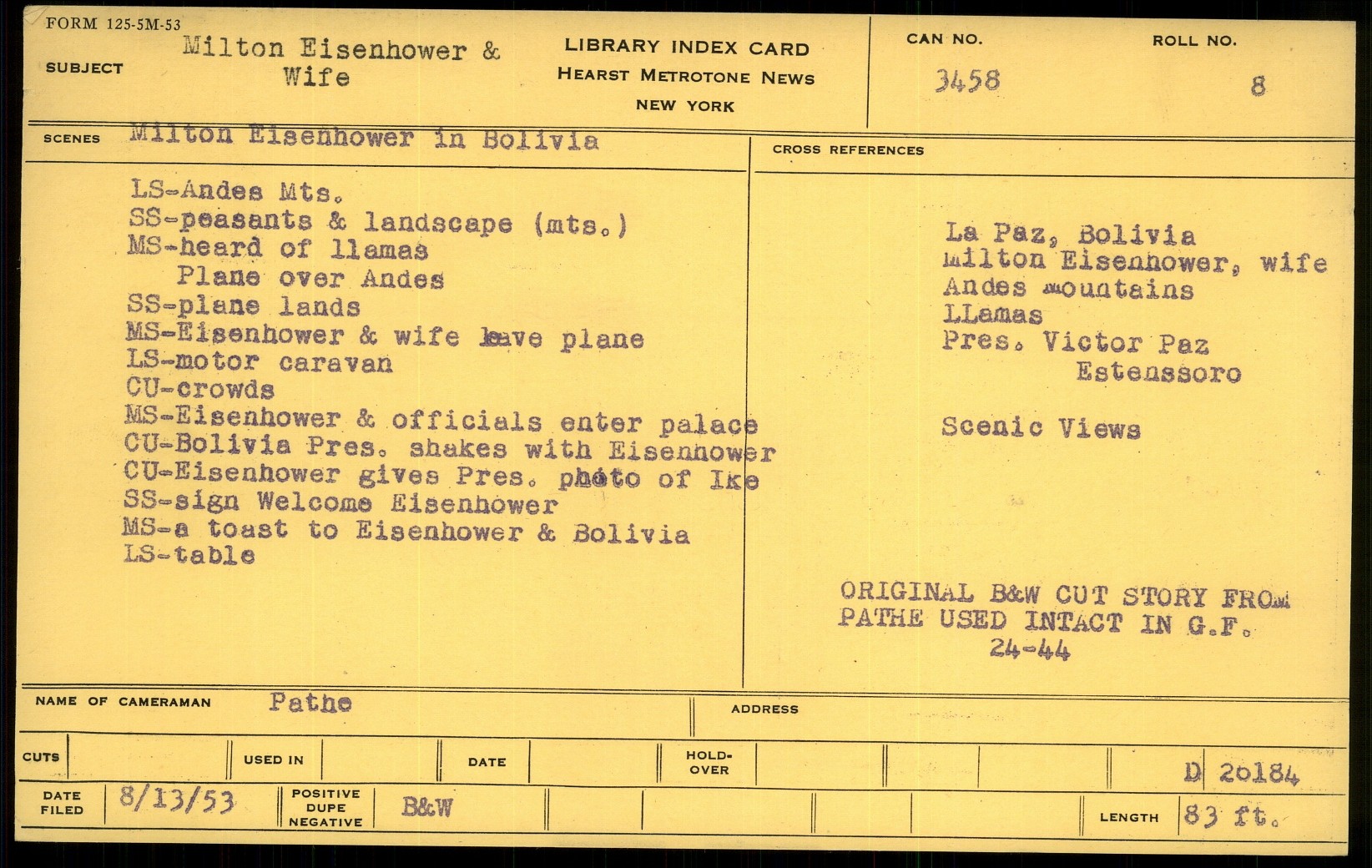 FORM 125-5M-53

SUBJECT Milton Eisenhower & Wife

LIBRARY INDEX CARD
HEARST METROTONE NEWS
NEW YORK

CAN NO. 3458

ROLL NO. 8

SCENES Milton Eisenhower in Bolivia

LS-Andes Mts.
SS-peasants & landscape (mts.)
MS-heard of llamas
Plane over Andes
SS-plane lands
MS-Eisenhower & wife leave plane
LS-motor caravan
CU-crowds
MS-Eisenhower & officials enter palace
CU-Bolivia Pres. shakes with Eisenhower
CU-Eisenhower gives Pres. photo of Ike
SS-sign Welcome Eisenhower
MS-a toast to Eisenhower & Bolivia
LS-table

CROSS REFERENCES

La Paz, Bolivia
Milton Eisenhower, wife
Andes mountains
LLamas
Pres. Victor Paz
Estenssoro

Scenic Views

ORIGINAL B&W CUT STORY FROM PATHE USED INTACT IN G.F. 24-44

NAME OF CAMERAMAN Pathe

ADDRESS

CUTS

USED IN

DATE

HOLD-OVER

D 20184

DATE FILED 8/13/53

POSITIVE DUPE NEGATIVE B&W

LENGTH 83 ft.